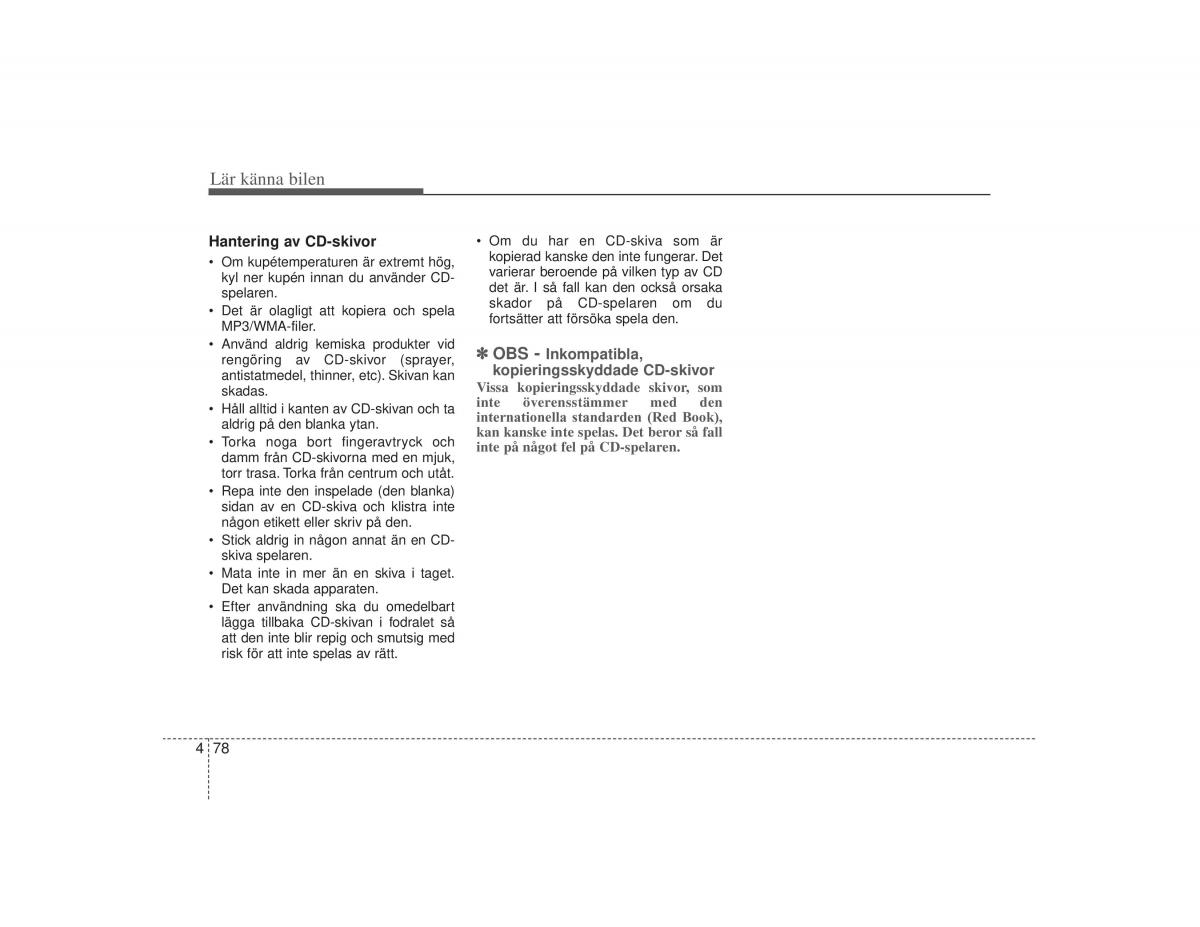 Lär känna bilen

Hantering av CD-skivor

• Om kupétemperaturen är extremt hög, kyl ner kupén innan du använder CD-spelaren.
• Det är olagligt att kopiera och spela MP3/WMA-filer.
• Använd aldrig kemiska produkter vid rengöring av CD-skivor (sprayer, antistatmedel, thinner, etc). Skivan kan skadas.
• Håll alltid i kanten av CD-skivan och ta aldrig på den blanka ytan.
• Torka noga bort fingeravtryck och damm från CD-skivorna med en mjuk, torr trasa. Torka från centrum och utåt.
• Repa inte den inspelade (den blanka) sidan av en CD-skiva och klistra inte någon etikett eller skriv på den.
• Stick aldrig in någon annat än en CD-skiva spelaren.
• Mata inte in mer än en skiva i taget. Det kan skada apparaten.
• Efter användning ska du omedelbart lägga tillbaka CD-skivan i fodralet så att den inte blir repig och smutsig med risk för att inte spelas av rätt.
• Om du har en CD-skiva som är kopierad kanske den inte fungerar. Det varierar beroende på vilken typ av CD det är. I så fall kan den också orsaka skador på CD-spelaren om du fortsätter att försöka spela den.

✽ OBS - Inkompatibla, kopieringsskyddade CD-skivor
Vissa kopieringsskyddade skivor, som inte överensstämmer med den internationella standarden (Red Book), kan kanske inte spelas. Det beror så fall inte på något fel på CD-spelaren.

4 78